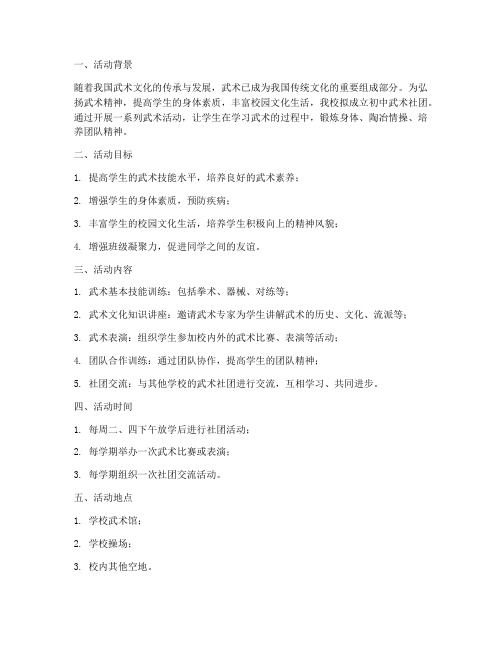 一、活动背景

随着我国武术文化的传承与发展，武术已成为我国传统文化的重要组成部分。为弘扬武术精神，提高学生的身体素质，丰富校园文化生活，我校拟成立初中武术社团。通过开展一系列武术活动，让学生在学习武术的过程中，锻炼身体、陶冶情操、培养团队精神。

二、活动目标

1. 提高学生的武术技能水平，培养良好的武术素养；

2. 增强学生的身体素质，预防疾病；

3. 丰富学生的校园文化生活，培养学生积极向上的精神风貌；

4. 增强班级凝聚力，促进同学之间的友谊。

三、活动内容

1. 武术基本技能训练：包括拳术、器械、对练等；

2. 武术文化知识讲座：邀请武术专家为学生讲解武术的历史、文化、流派等；

3. 武术表演：组织学生参加校内外的武术比赛、表演等活动；

4. 团队合作训练：通过团队协作，提高学生的团队精神；

5. 社团交流：与其他学校的武术社团进行交流，互相学习、共同进步。

四、活动时间

1. 每周二、四下午放学后进行社团活动；

2. 每学期举办一次武术比赛或表演；

3. 每学期组织一次社团交流活动。

五、活动地点

1. 学校武术馆；

2. 学校操场；

3. 校内其他空地。